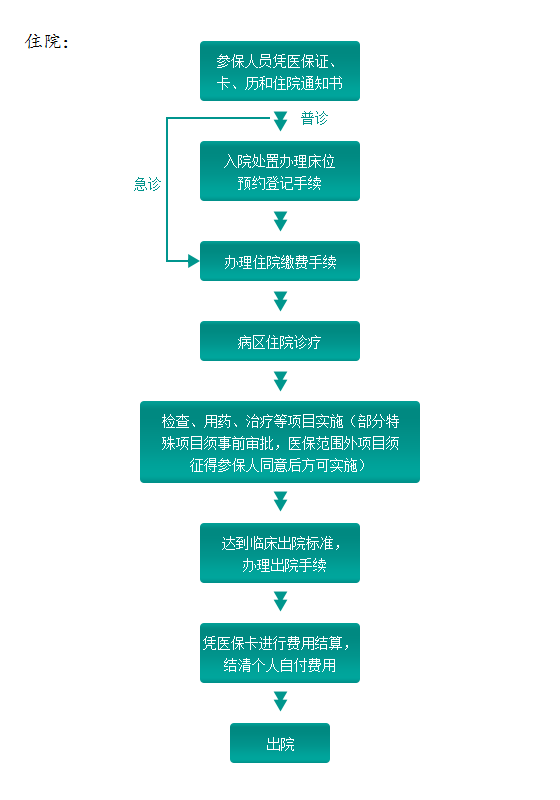 住院：

参保人员凭医保证、卡、历和住院通知书

普诊

急诊

入院处置办理床位预约登记手续

办理住院缴费手续

病区住院诊疗

检查、用药、治疗等项目实施（部分特殊项目须事前审批，医保范围外项目须征得参保人同意后方可实施）

达到临床出院标准，办理出院手续

凭医保卡进行费用结算，结清个人自付费用

出院